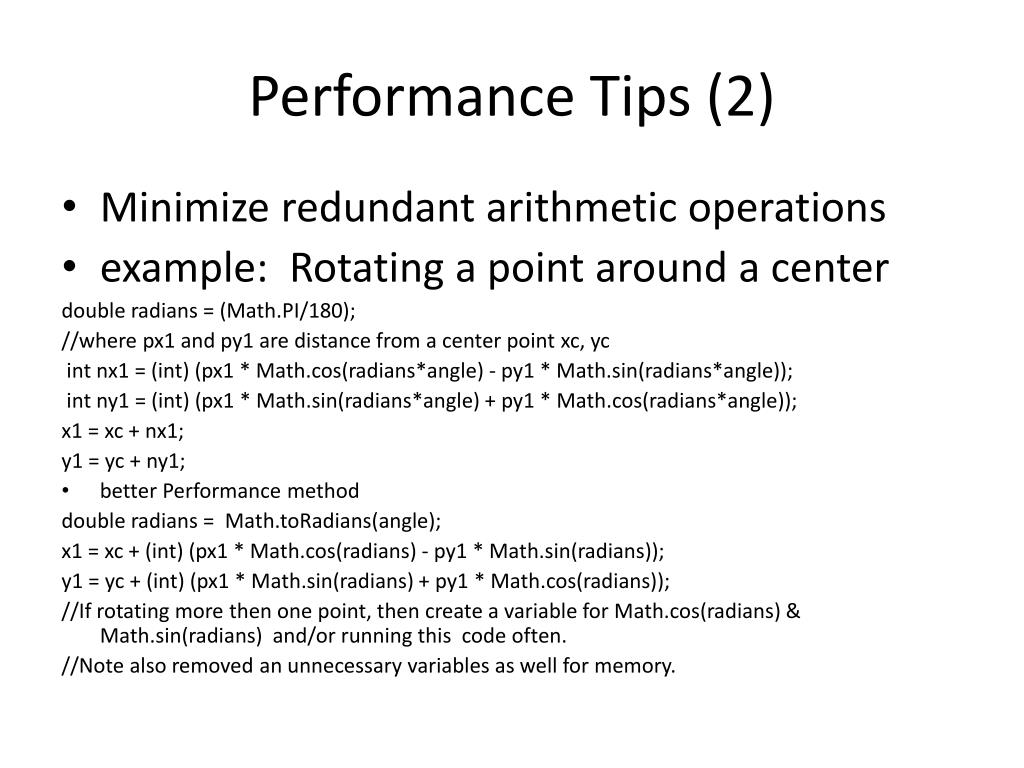 Performance Tips (2)

• Minimize redundant arithmetic operations
• example: Rotating a point around a center

double radians = (Math.PI/180);

//where px1 and py1 are distance from a center point xc, yc

int nx1 = (int) (px1 * Math.cos(radians*angle) - py1 * Math.sin(radians*angle));

int ny1 = (int) (px1 * Math.sin(radians*angle) + py1 * Math.cos(radians*angle));

x1 = xc + nx1;

y1 = yc + ny1;

• better Performance method

double radians = Math.toRadians(angle);

x1 = xc + (int) (px1 * Math.cos(radians) - py1 * Math.sin(radians));

y1 = yc + (int) (px1 * Math.sin(radians) + py1 * Math.cos(radians));

//If rotating more then one point, then create a variable for Math.cos(radians) & Math.sin(radians) and/or running this code often.

//Note also removed an unnecessary variables as well for memory.